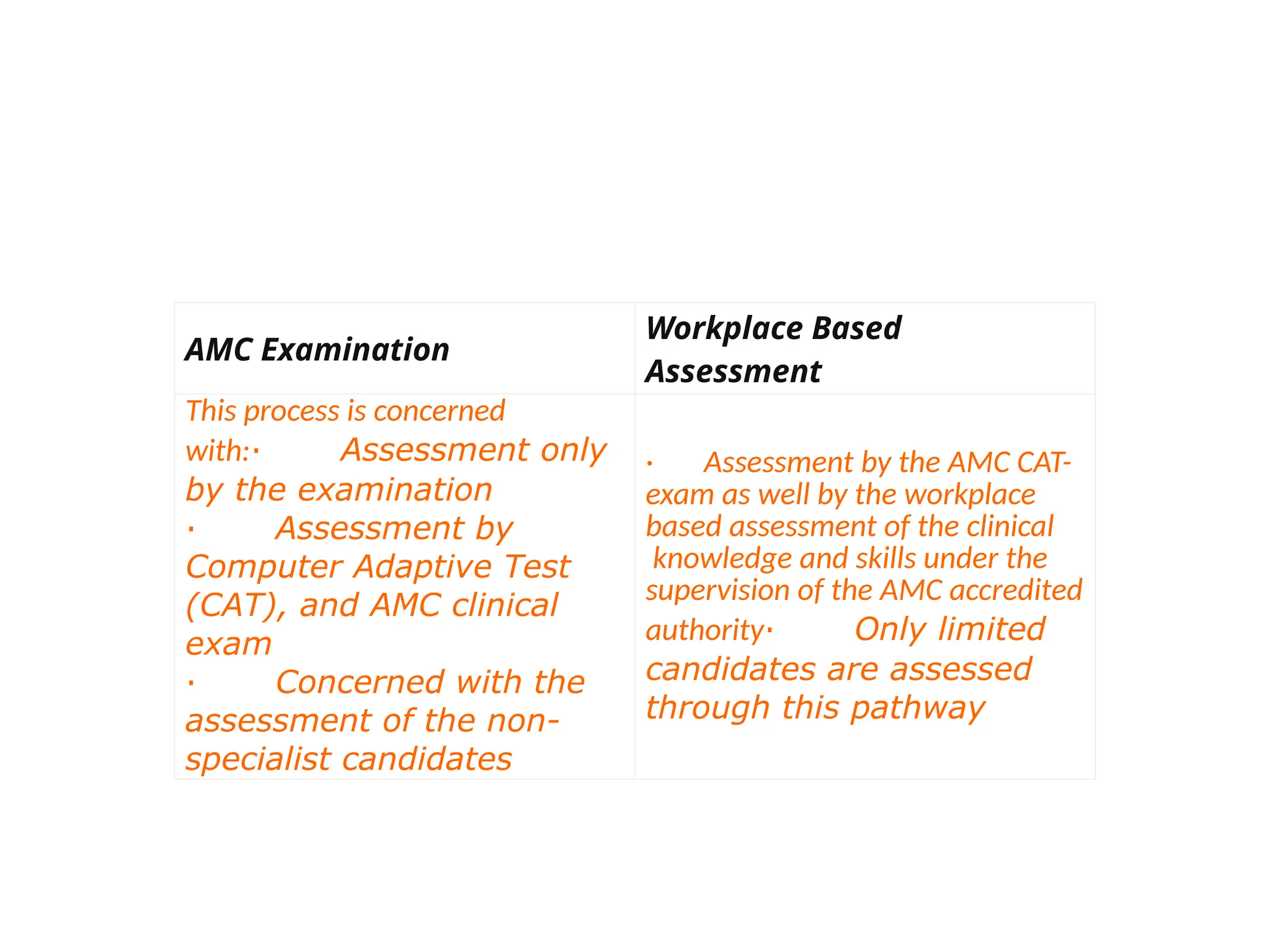 | AMC Examination | Workplace Based Assessment |
|---|---|
| This process is concerned with:· Assessment only by the examination · Assessment by Computer Adaptive Test (CAT), and AMC clinical exam · Concerned with the assessment of the non-specialist candidates | · Assessment by the AMC CAT-exam as well by the workplace based assessment of the clinical knowledge and skills under the supervision of the AMC accredited authority· Only limited candidates are assessed through this pathway |